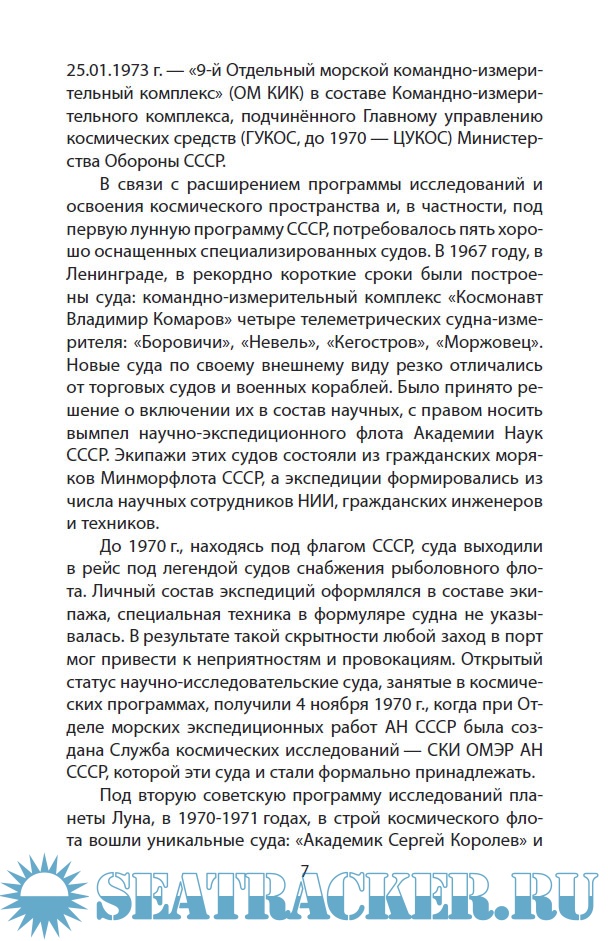 25.01.1973 г. — «9-й Отдельный морской командно-измерительный комплекс» (ОМ КИК) в составе Командно-измерительного комплекса, подчинённого Главному управлению космических средств (ГУКОС, до 1970 — ЦУКОС) Министерства Обороны СССР.

В связи с расширением программы исследований и освоения космического пространства и, в частности, под первую лунную программу СССР, потребовалось пять хорошо оснащенных специализированных судов. В 1967 году, в Ленинграде, в рекордно короткие сроки были построены суда: командно-измерительный комплекс «Космонавт Владимир Комаров» четыре телеметрических судна-измерителя: «Боровичи», «Невель», «Кегостров», «Моржовец». Новые суда по своему внешнему виду резко отличались от торговых судов и военных кораблей. Было принято решение о включении их в состав научных, с правом носить вымпел научно-экспедиционного флота Академии Наук СССР. Экипажи этих судов состояли из гражданских моряков Минморфлота СССР, а экспедиции формировались из числа научных сотрудников НИИ, гражданских инженеров и техников.

До 1970 г., находясь под флагом СССР, суда выходили в рейс под легендой судов снабжения рыболовного флота. Личный состав экспедиций оформлялся в составе экипажа, специальная техника в формуляре судна не указывалась. В результате такой скрытности любой заход в порт мог привести к неприятностям и провокациям. Открытый статус научно-исследовательские суда, занятые в космических программах, получили 4 ноября 1970 г., когда при Отделе морских экспедиционных работ АН СССР была создана Служба космических исследований — СКИ ОМЭР АН СССР, которой эти суда и стали формально принадлежать.

Под вторую советскую программу исследований планеты Луна, в 1970-1971 годах, в строй космического флота вошли уникальные суда: «Академик Сергей Королев» и

7

SEATRACKER.RU